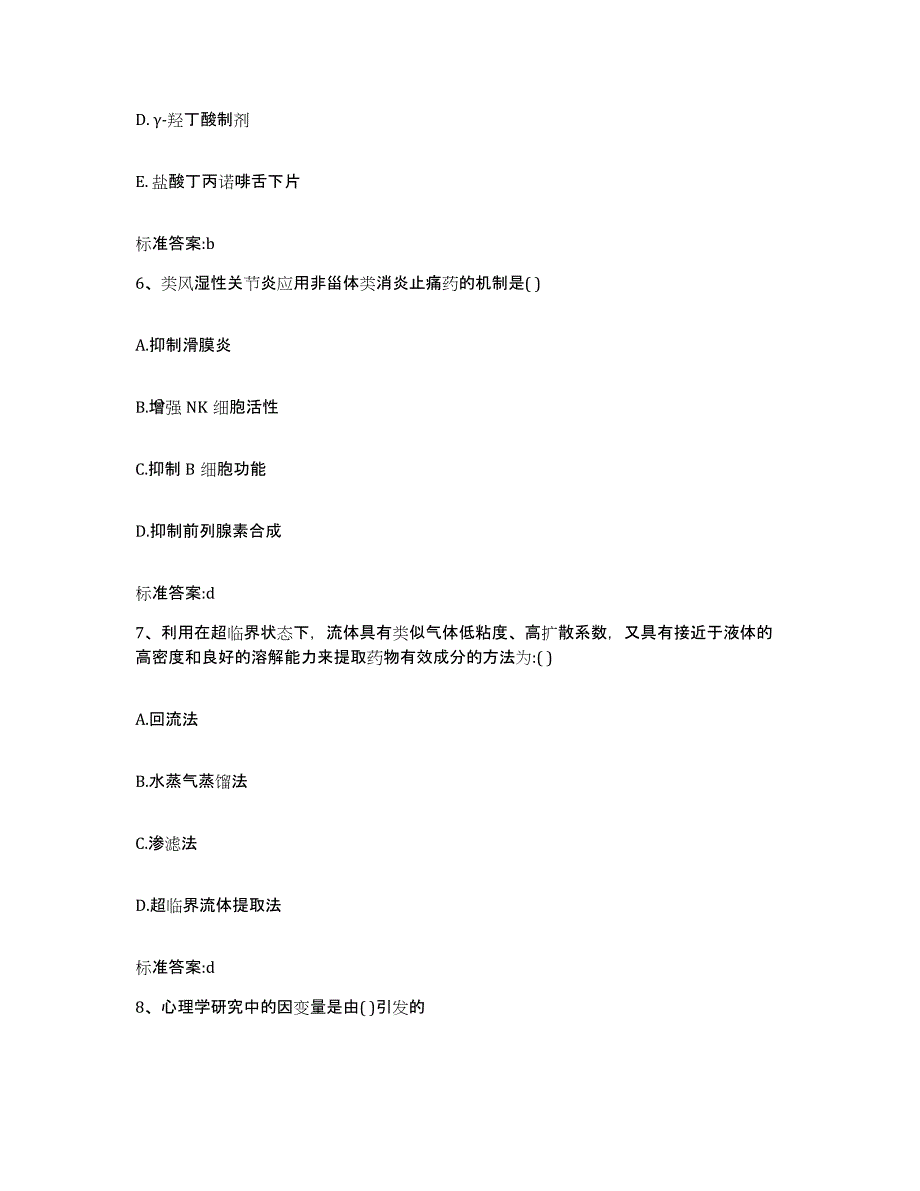 D. γ-羟丁酸制剂

E. 盐酸丁丙诺啡舌下片

标准答案:b

6、类风湿性关节炎应用非甾体类消炎止痛药的机制是( )

A.抑制滑膜炎

B.增强 NK 细胞活性

C.抑制 B 细胞功能

D.抑制前列腺素合成

标准答案:d

7、利用在超临界状态下，流体具有类似气体低粘度、高扩散系数，又具有接近于液体的高密度和良好的溶解能力来提取药物有效成分的方法为:( )

A.回流法

B.水蒸气蒸馏法

C.渗滤法

D.超临界流体提取法

标准答案:d

8、心理学研究中的因变量是由( )引发的